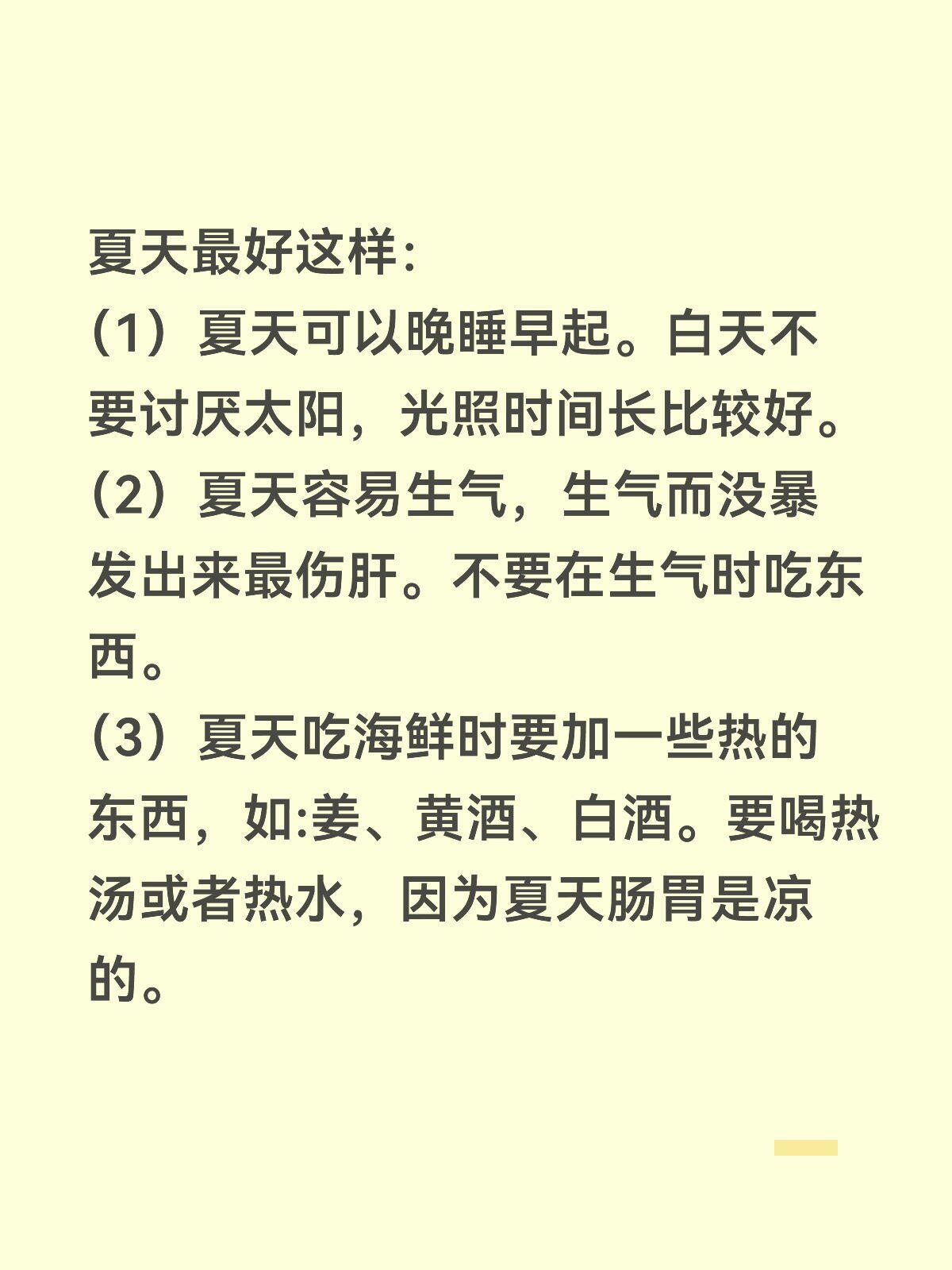 夏天最好这样:
（1）夏天可以晚睡早起。白天不要讨厌太阳，光照时间长比较好。
（2）夏天容易生气，生气而没暴发出来最伤肝。不要在生气时吃东西。
（3）夏天吃海鲜时要加一些热的东西，如:姜、黄酒、白酒。要喝热汤或者热水，因为夏天肠胃是凉的。